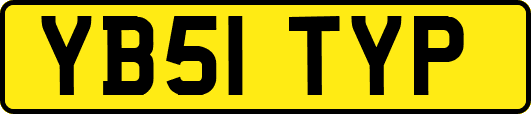 YB51 TYP